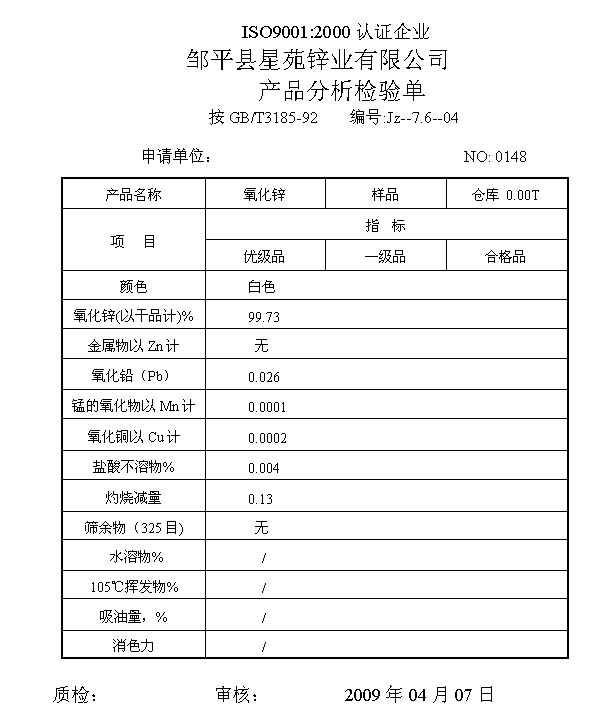 ISO9001:2000 认证企业
邹平县星苑锌业有限公司
产品分析检验单
按 GB/T3185-92　　编号:Jz--7.6--04

申请单位：　　　　　　　　　　　　NO: 0148

| 产品名称 | 氧化锌 | 样品 | 仓库 0.00T |
|---|---|---|---|
| 项　目 | 指　标 | | |
| | 优级品 | 一级品 | 合格品 |
| 颜色 | 白色 | | |
| 氧化锌(以干品计)% | 99.73 | | |
| 金属物以 Zn 计 | 无 | | |
| 氧化铅（Pb） | 0.026 | | |
| 锰的氧化物以 Mn 计 | 0.0001 | | |
| 氧化铜以 Cu 计 | 0.0002 | | |
| 盐酸不溶物% | 0.004 | | |
| 灼烧减量 | 0.13 | | |
| 筛余物（325 目） | 无 | | |
| 水溶物% | / | | |
| 105℃挥发物% | / | | |
| 吸油量，% | / | | |
| 消色力 | / | | |

质检：　　　审核：　　　2009 年 04 月 07 日